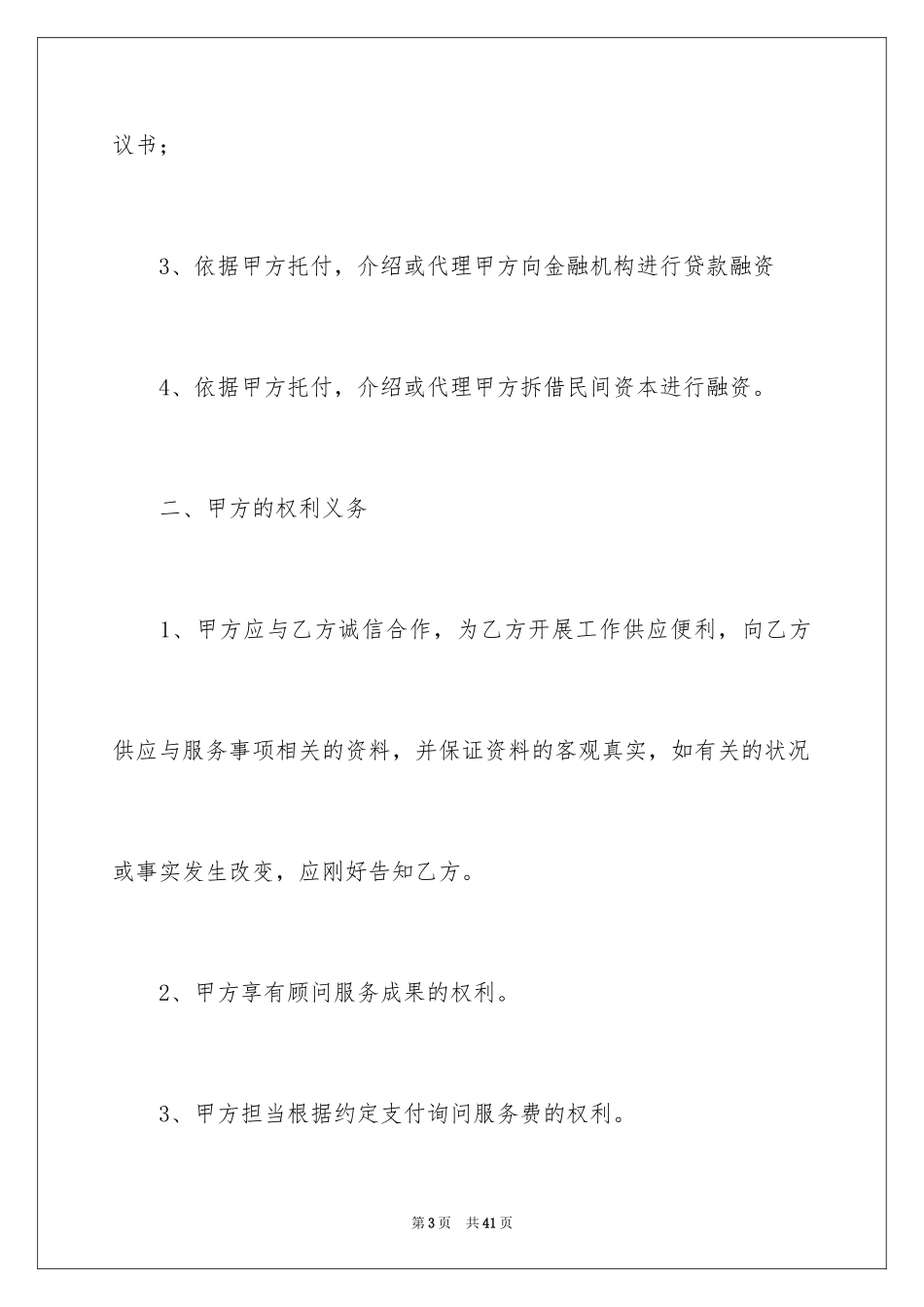 议书；

3、依据甲方托付，介绍或代理甲方向金融机构进行贷款融资

4、依据甲方托付，介绍或代理甲方拆借民间资本进行融资。

二、甲方的权利义务

1、甲方应与乙方诚信合作，为乙方开展工作供应便利，向乙方供应与服务事项相关的资料，并保证资料的客观真实，如有关的状况或事实发生改变，应刚好告知乙方。

2、甲方享有顾问服务成果的权利。

3、甲方担当根据约定支付询问服务费的权利。

第3页 共41页